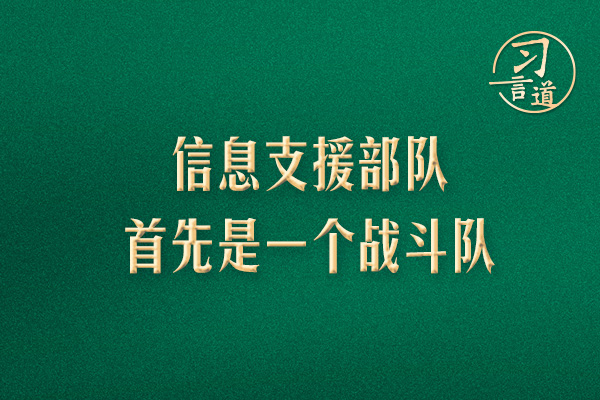 习言道

信息支援部队
首先是一个战斗队